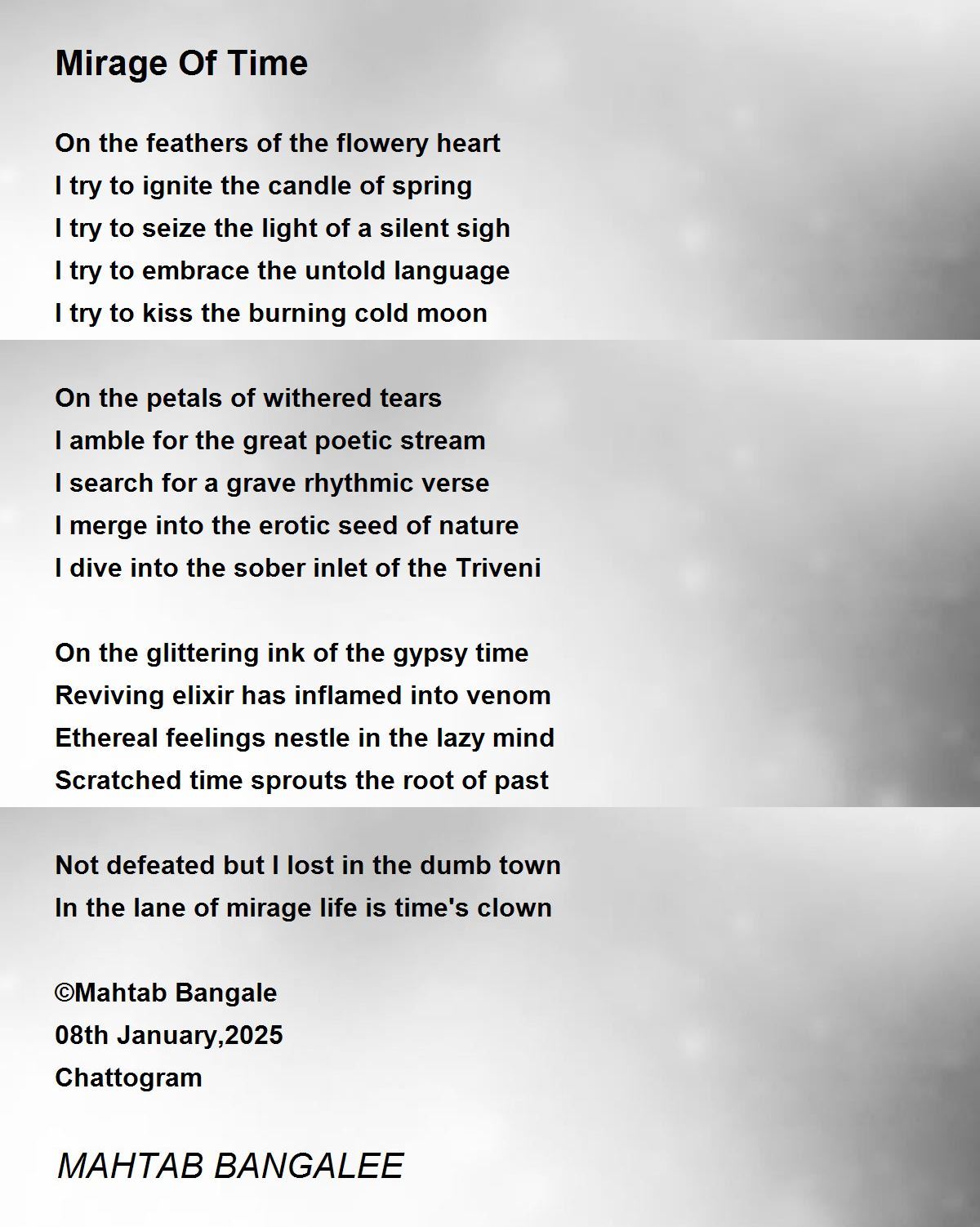 Mirage Of Time

On the feathers of the flowery heart
I try to ignite the candle of spring
I try to seize the light of a silent sigh
I try to embrace the untold language
I try to kiss the burning cold moon

On the petals of withered tears
I amble for the great poetic stream
I search for a grave rhythmic verse
I merge into the erotic seed of nature
I dive into the sober inlet of the Triveni

On the glittering ink of the gypsy time
Reviving elixir has inflamed into venom
Ethereal feelings nestle in the lazy mind
Scratched time sprouts the root of past

Not defeated but I lost in the dumb town
In the lane of mirage life is time's clown

©Mahtab Bangale
08th January,2025
Chattogram

MAHTAB BANGALEE